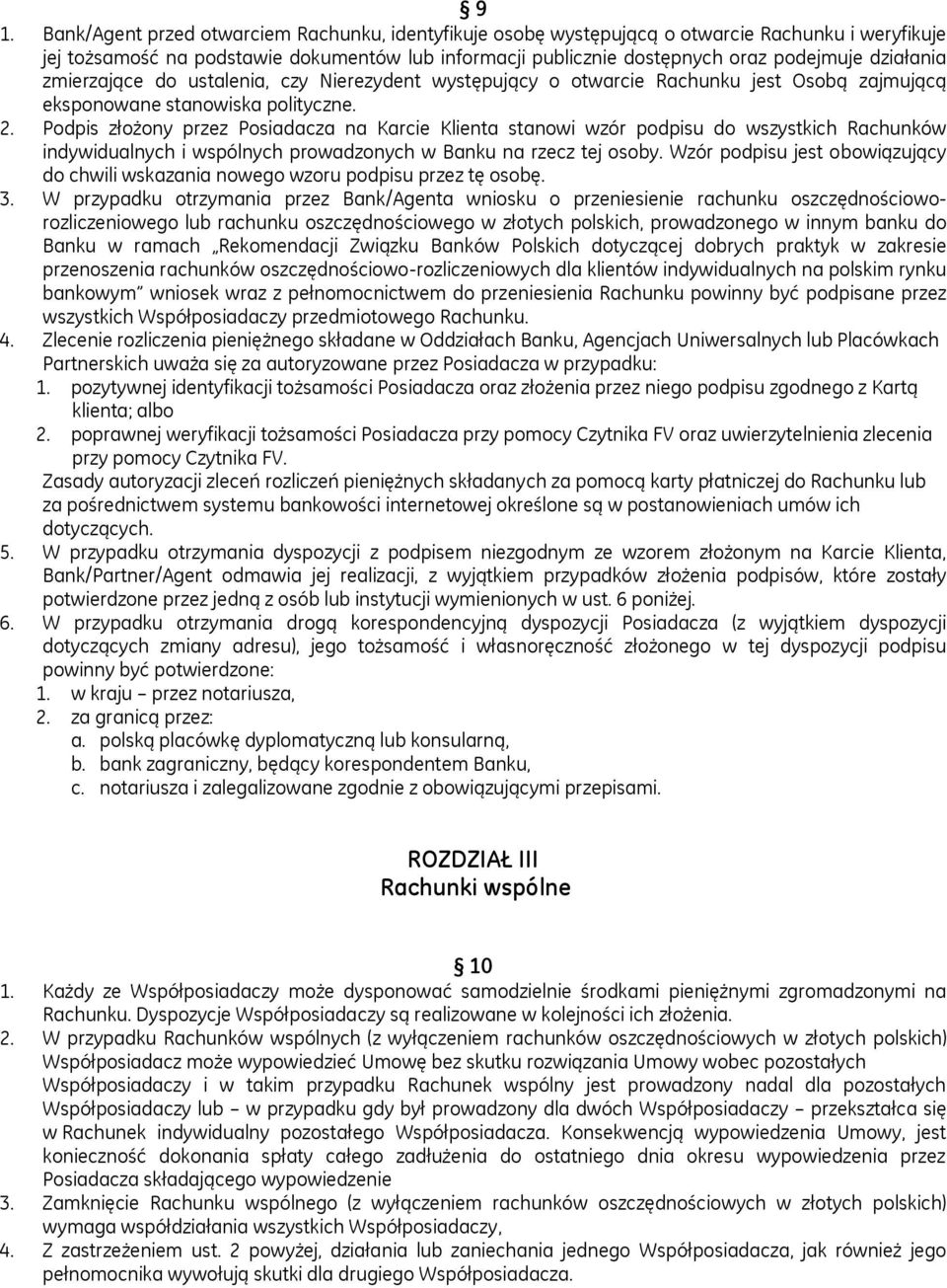 § 9

1. Bank/Agent przed otwarciem Rachunku, identyfikuje osobę występującą o otwarcie Rachunku i weryfikuje jej tożsamość na podstawie dokumentów lub informacji publicznie dostępnych oraz podejmuje działania zmierzające do ustalenia, czy Nierezydent występujący o otwarcie Rachunku jest Osobą zajmującą eksponowane stanowiska polityczne.

2. Podpis złożony przez Posiadacza na Karcie Klienta stanowi wzór podpisu do wszystkich Rachunków indywidualnych i wspólnych prowadzonych w Banku na rzecz tej osoby. Wzór podpisu jest obowiązujący do chwili wskazania nowego wzoru podpisu przez tę osobę.

3. W przypadku otrzymania przez Bank/Agenta wniosku o przeniesienie rachunku oszczędnościowo-rozliczeniowego lub rachunku oszczędnościowego w złotych polskich, prowadzonego w innym banku do Banku w ramach „Rekomendacji Związku Banków Polskich dotyczącej dobrych praktyk w zakresie przenoszenia rachunków oszczędnościowo-rozliczeniowych dla klientów indywidualnych na polskim rynku bankowym" wniosek wraz z pełnomocnictwem do przeniesienia Rachunku powinny być podpisane przez wszystkich Współposiadaczy przedmiotowego Rachunku.

4. Zlecenie rozliczenia pieniężnego składane w Oddziałach Banku, Agencjach Uniwersalnych lub Placówkach Partnerskich uważa się za autoryzowane przez Posiadacza w przypadku:
1. pozytywnej identyfikacji tożsamości Posiadacza oraz złożenia przez niego podpisu zgodnego z Kartą klienta; albo
2. poprawnej weryfikacji tożsamości Posiadacza przy pomocy Czytnika FV oraz uwierzytelnienia zlecenia przy pomocy Czytnika FV.
Zasady autoryzacji zleceń rozliczeń pieniężnych składanych za pomocą karty płatniczej do Rachunku lub za pośrednictwem systemu bankowości internetowej określone są w postanowieniach umów ich dotyczących.

5. W przypadku otrzymania dyspozycji z podpisem niezgodnym ze wzorem złożonym na Karcie Klienta, Bank/Partner/Agent odmawia jej realizacji, z wyjątkiem przypadków złożenia podpisów, które zostały potwierdzone przez jedną z osób lub instytucji wymienionych w ust. 6 poniżej.

6. W przypadku otrzymania drogą korespondencyjną dyspozycji Posiadacza (z wyjątkiem dyspozycji dotyczących zmiany adresu), jego tożsamość i własnoręczność złożonego w tej dyspozycji podpisu powinny być potwierdzone:
1. w kraju – przez notariusza,
2. za granicą przez:
a. polską placówkę dyplomatyczną lub konsularną,
b. bank zagraniczny, będący korespondentem Banku,
c. notariusza i zalegalizowane zgodnie z obowiązującymi przepisami.

ROZDZIAŁ III
Rachunki wspólne

§ 10

1. Każdy ze Współposiadaczy może dysponować samodzielnie środkami pieniężnymi zgromadzonymi na Rachunku. Dyspozycje Współposiadaczy są realizowane w kolejności ich złożenia.

2. W przypadku Rachunków wspólnych (z wyłączeniem rachunków oszczędnościowych w złotych polskich) Współposiadacz może wypowiedzieć Umowę bez skutku rozwiązania Umowy wobec pozostałych Współposiadaczy i w takim przypadku Rachunek wspólny jest prowadzony nadal dla pozostałych Współposiadaczy lub – w przypadku gdy był prowadzony dla dwóch Współposiadaczy – przekształca się w Rachunek indywidualny pozostałego Współposiadacza. Konsekwencją wypowiedzenia Umowy, jest konieczność dokonania spłaty całego zadłużenia do ostatniego dnia okresu wypowiedzenia przez Posiadacza składającego wypowiedzenie

3. Zamknięcie Rachunku wspólnego (z wyłączeniem rachunków oszczędnościowych w złotych polskich) wymaga współdziałania wszystkich Współposiadaczy,

4. Z zastrzeżeniem ust. 2 powyżej, działania lub zaniechania jednego Współposiadacza, jak również jego pełnomocnika wywołują skutki dla drugiego Współposiadacza.